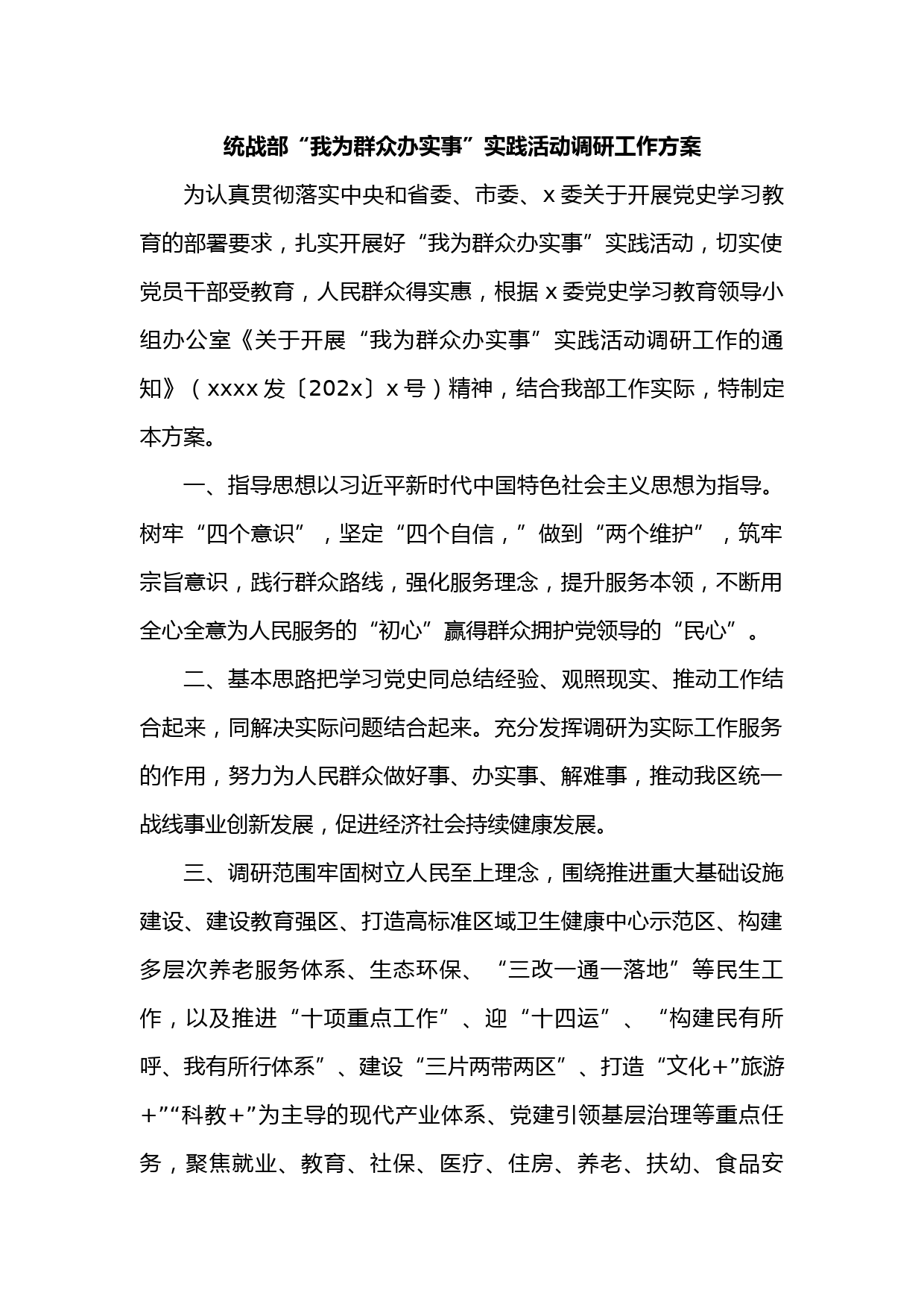 统战部“我为群众办实事”实践活动调研工作方案

为认真贯彻落实中央和省委、市委、x委关于开展党史学习教育的部署要求，扎实开展好“我为群众办实事”实践活动，切实使党员干部受教育，人民群众得实惠，根据x委党史学习教育领导小组办公室《关于开展“我为群众办实事”实践活动调研工作的通知》（xxxx发〔202x〕x号）精神，结合我部工作实际，特制定本方案。

一、指导思想以习近平新时代中国特色社会主义思想为指导。树牢“四个意识”，坚定“四个自信，”做到“两个维护”，筑牢宗旨意识，践行群众路线，强化服务理念，提升服务本领，不断用全心全意为人民服务的“初心”赢得群众拥护党领导的“民心”。

二、基本思路把学习党史同总结经验、观照现实、推动工作结合起来，同解决实际问题结合起来。充分发挥调研为实际工作服务的作用，努力为人民群众做好事、办实事、解难事，推动我区统一战线事业创新发展，促进经济社会持续健康发展。

三、调研范围牢固树立人民至上理念，围绕推进重大基础设施建设、建设教育强区、打造高标准区域卫生健康中心示范区、构建多层次养老服务体系、生态环保、“三改一通一落地”等民生工作，以及推进“十项重点工作”、迎“十四运”、“构建民有所呼、我有所行体系”、建设“三片两带两区”、打造“文化+”旅游+”“科教+”为主导的现代产业体系、党建引领基层治理等重点任务，聚焦就业、教育、社保、医疗、住房、养老、扶幼、食品安